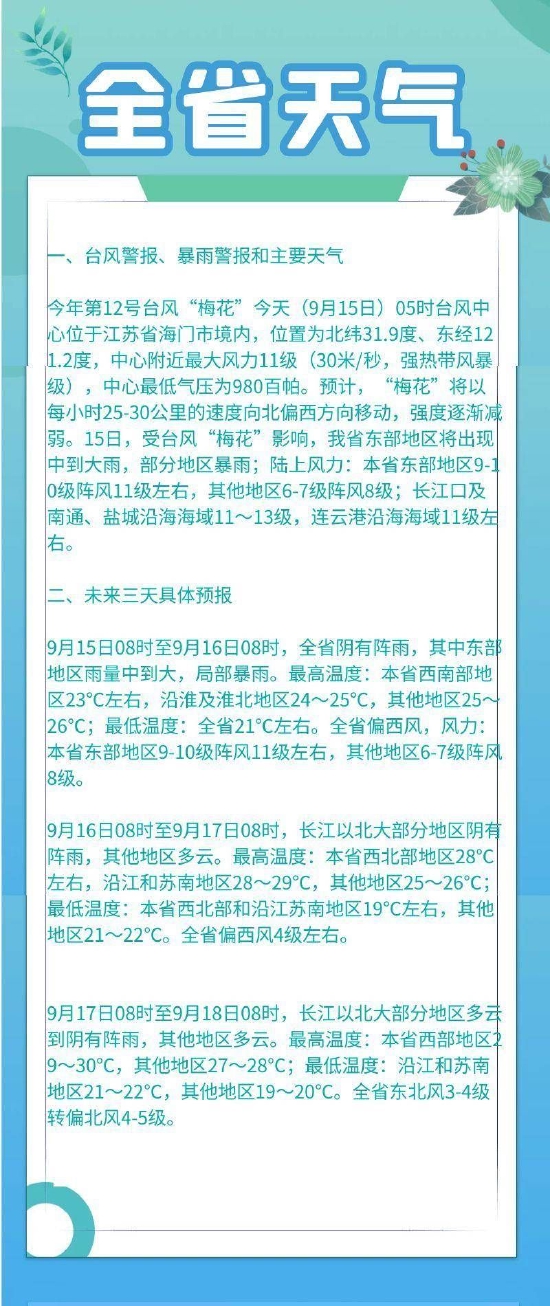 全省天气

一、台风警报、暴雨警报和主要天气

今年第12号台风“梅花”今天（9月15日）05时台风中心位于江苏省海门市境内，位置为北纬31.9度、东经121.2度，中心附近最大风力11级（30米/秒，强热带风暴级），中心最低气压为980百帕。预计，“梅花”将以每小时25-30公里的速度向北偏西方向移动，强度逐渐减弱。15日，受台风“梅花”影响，我省东部地区将出现中到大雨，部分地区暴雨；陆上风力：本省东部地区9-10级阵风11级左右，其他地区6-7级阵风8级；长江口及南通、盐城沿海海域11～13级，连云港沿海海域11级左右。

二、未来三天具体预报

9月15日08时至9月16日08时，全省阴有阵雨，其中东部地区雨量中到大，局部暴雨。最高温度：本省西南部地区23°C左右，沿淮及淮北地区24～25°C，其他地区25～26°C；最低温度：全省21°C左右。全省偏西风，风力：本省东部地区9-10级阵风11级左右，其他地区6-7级阵风8级。

9月16日08时至9月17日08时，长江以北大部分地区阴有阵雨，其他地区多云。最高温度：本省西北部地区28°C左右，沿江和苏南地区28～29°C，其他地区25～26°C；最低温度：本省西北部和沿江苏南地区19°C左右，其他地区21～22°C。全省偏西风4级左右。

9月17日08时至9月18日08时，长江以北大部分地区多云到阴有阵雨，其他地区多云。最高温度：本省西部地区29～30°C，其他地区27～28°C；最低温度：沿江和苏南地区21～22°C，其他地区19～20°C。全省东北风3-4级转偏北风4-5级。